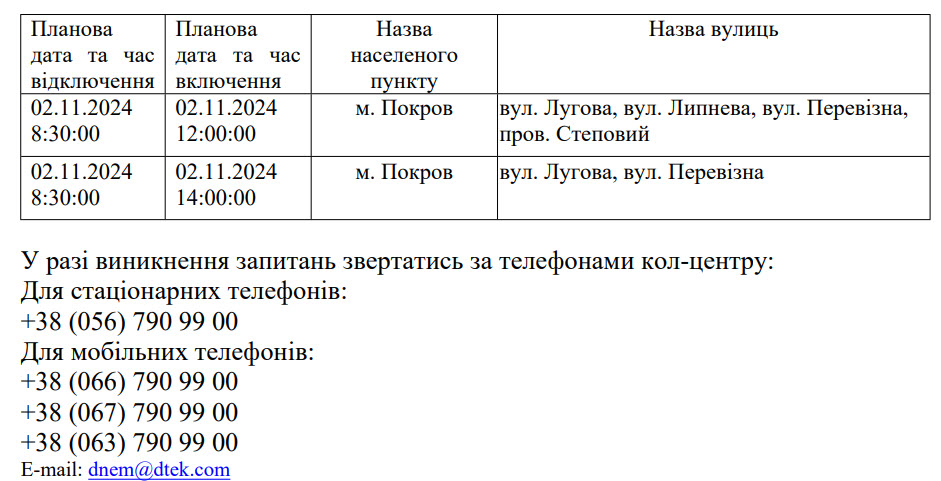 | Планова дата та час відключення | Планова дата та час включення | Назва населеного пункту | Назва вулиць |
|---|---|---|---|
| 02.11.2024 8:30:00 | 02.11.2024 12:00:00 | м. Покров | вул. Лугова, вул. Липнева, вул. Перевізна, пров. Степовий |
| 02.11.2024 8:30:00 | 02.11.2024 14:00:00 | м. Покров | вул. Лугова, вул. Перевізна |

У разі виникнення запитань звертатись за телефонами кол-центру:
Для стаціонарних телефонів:
+38 (056) 790 99 00
Для мобільних телефонів:
+38 (066) 790 99 00
+38 (067) 790 99 00
+38 (063) 790 99 00
E-mail: dnem@dtek.com